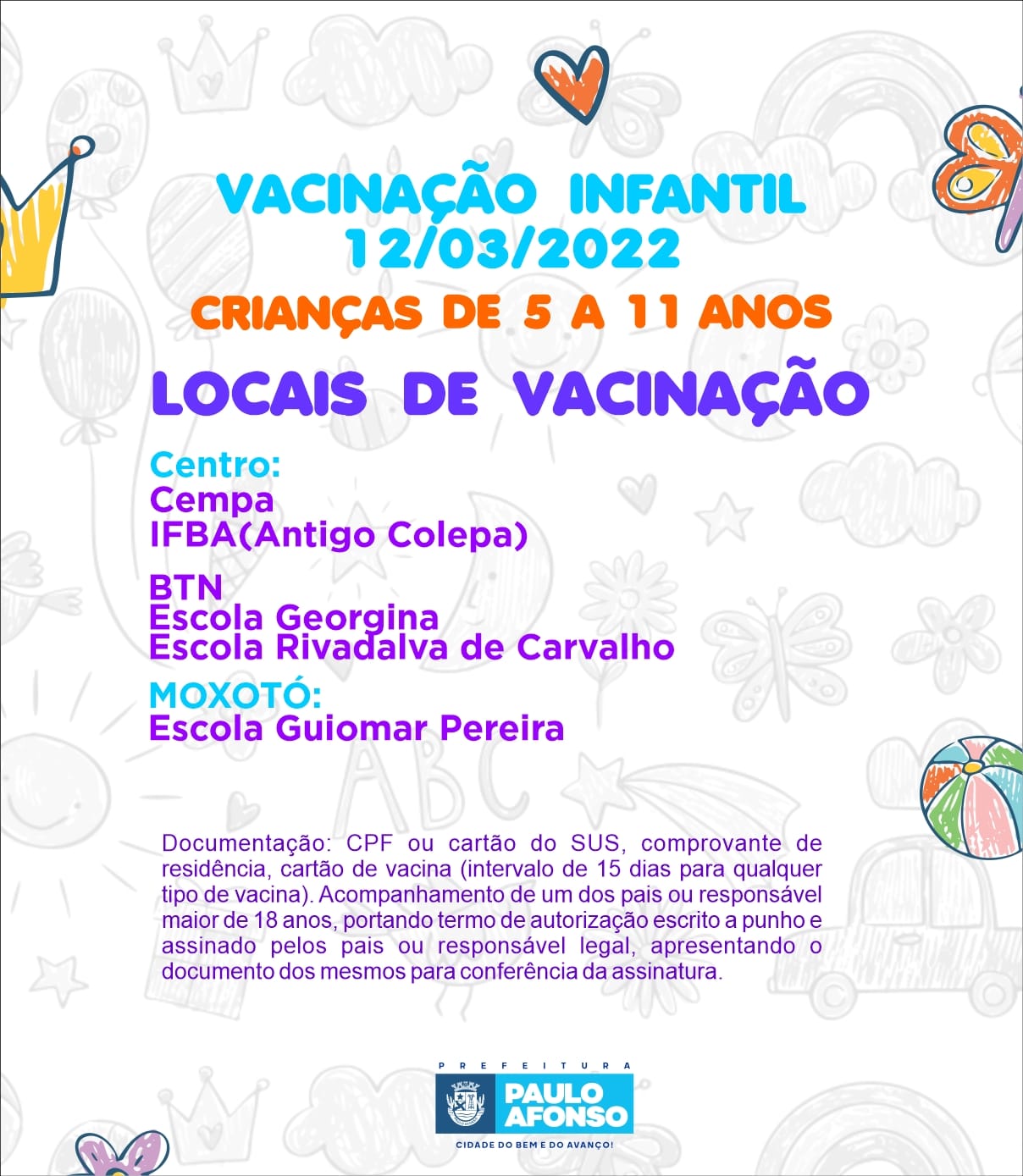 VACINAÇÃO INFANTIL
12/03/2022

CRIANÇAS DE 5 A 11 ANOS

LOCAIS DE VACINAÇÃO

Centro:
Cempa
IFBA(Antigo Colepa)

BTN
Escola Georgina
Escola Rivadalva de Carvalho

MOXOTÓ:
Escola Guiomar Pereira

Documentação: CPF ou cartão do SUS, comprovante de residência, cartão de vacina (intervalo de 15 dias para qualquer tipo de vacina). Acompanhamento de um dos pais ou responsável maior de 18 anos, portando termo de autorização escrito a punho e assinado pelos pais ou responsável legal, apresentando o documento dos mesmos para conferência da assinatura.

PREFEITURA
PAULO
AFONSO
CIDADE DO BEM E DO AVANÇO!